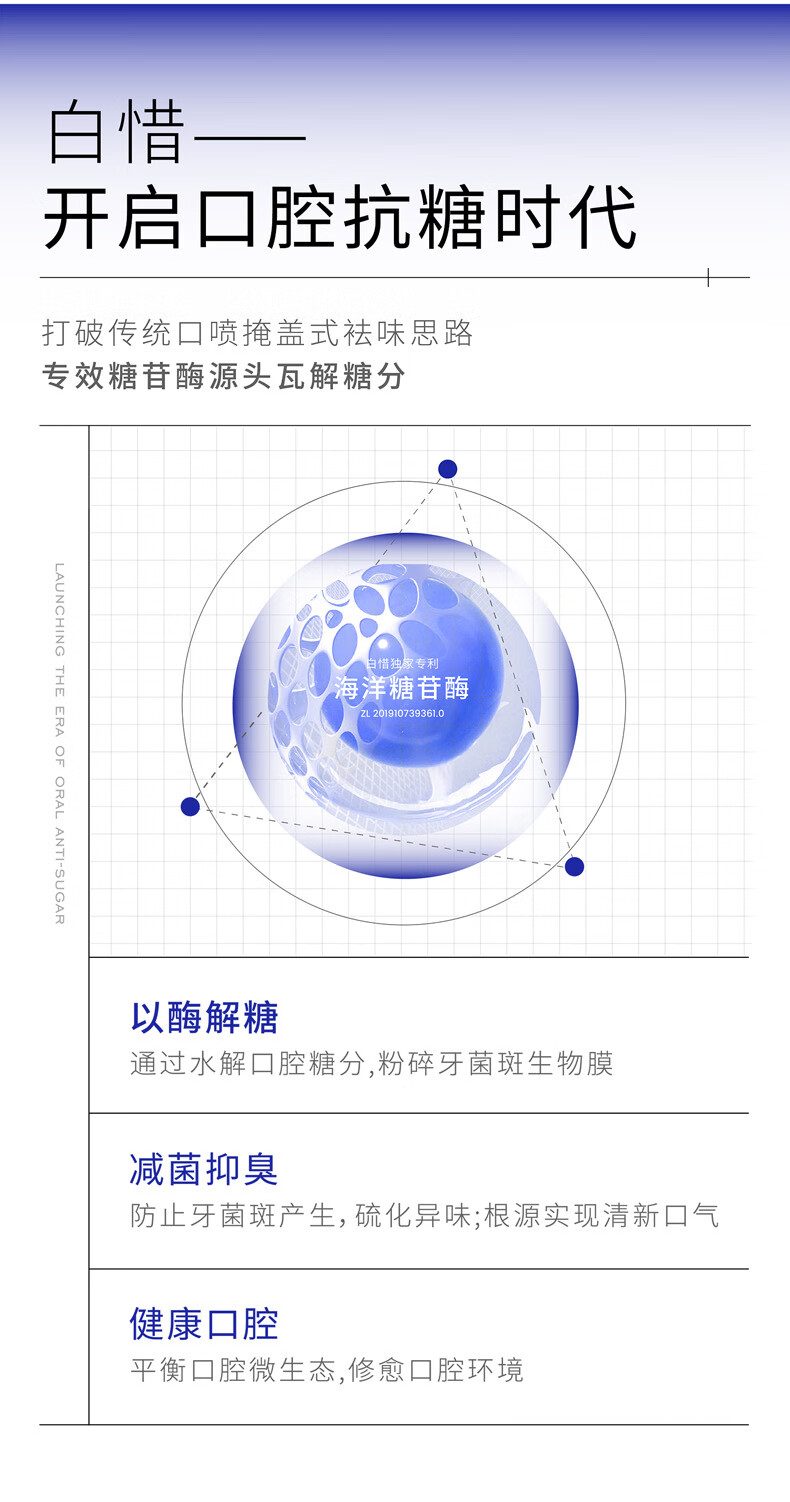 白惜——
开启口腔抗糖时代

打破传统口喷掩盖式祛味思路
专效糖苷酶源头瓦解糖分

LAUNCHING THE ERA OF ORAL ANTI-SUGAR

白惜独家专利
海洋糖苷酶
ZL 201910739361.0

以酶解糖
通过水解口腔糖分,粉碎牙菌斑生物膜

减菌抑臭
防止牙菌斑产生,硫化异味;根源实现清新口气

健康口腔
平衡口腔微生态,修愈口腔环境